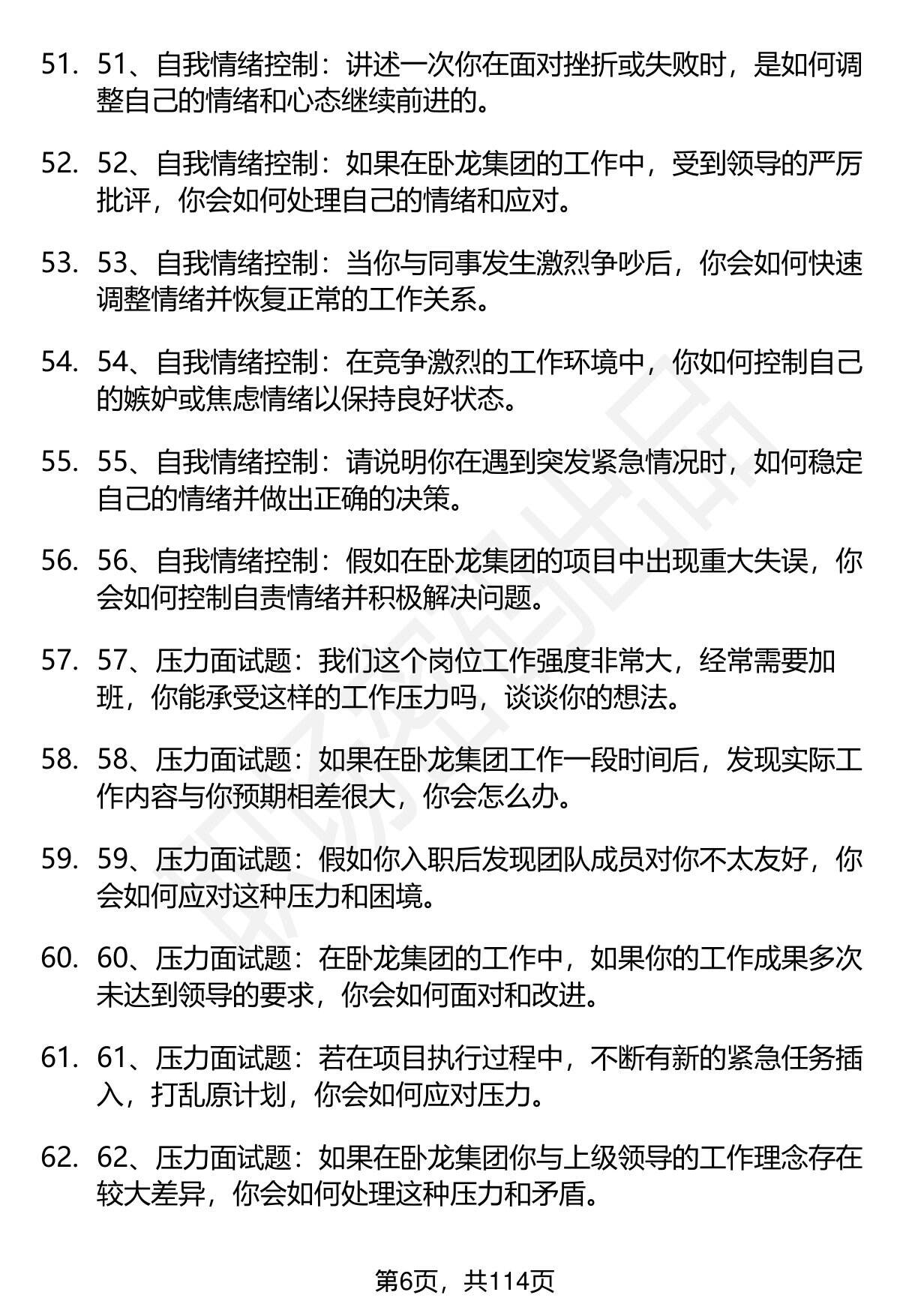 51. 51、自我情绪控制：讲述一次你在面对挫折或失败时，是如何调整自己的情绪和心态继续前进的。

52. 52、自我情绪控制：如果在卧龙集团的工作中，受到领导的严厉批评，你会如何处理自己的情绪和应对。

53. 53、自我情绪控制：当你与同事发生激烈争吵后，你会如何快速调整情绪并恢复正常的工作关系。

54. 54、自我情绪控制：在竞争激烈的工作环境中，你如何控制自己的嫉妒或焦虑情绪以保持良好状态。

55. 55、自我情绪控制：请说明你在遇到突发紧急情况时，如何稳定自己的情绪并做出正确的决策。

56. 56、自我情绪控制：假如在卧龙集团的项目中出现重大失误，你会如何控制自责情绪并积极解决问题。

57. 57、压力面试题：我们这个岗位工作强度非常大，经常需要加班，你能承受这样的工作压力吗，谈谈你的想法。

58. 58、压力面试题：如果在卧龙集团工作一段时间后，发现实际工作内容与你预期相差很大，你会怎么办。

59. 59、压力面试题：假如你入职后发现团队成员对你不太友好，你会如何应对这种压力和困境。

60. 60、压力面试题：在卧龙集团的工作中，如果你的工作成果多次未达到领导的要求，你会如何面对和改进。

61. 61、压力面试题：若在项目执行过程中，不断有新的紧急任务插入，打乱原计划，你会如何应对压力。

62. 62、压力面试题：如果在卧龙集团你与上级领导的工作理念存在较大差异，你会如何处理这种压力和矛盾。

第6页，共114页